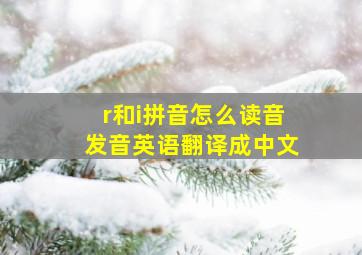 r和i拼音怎么读音
发音英语翻译成中文